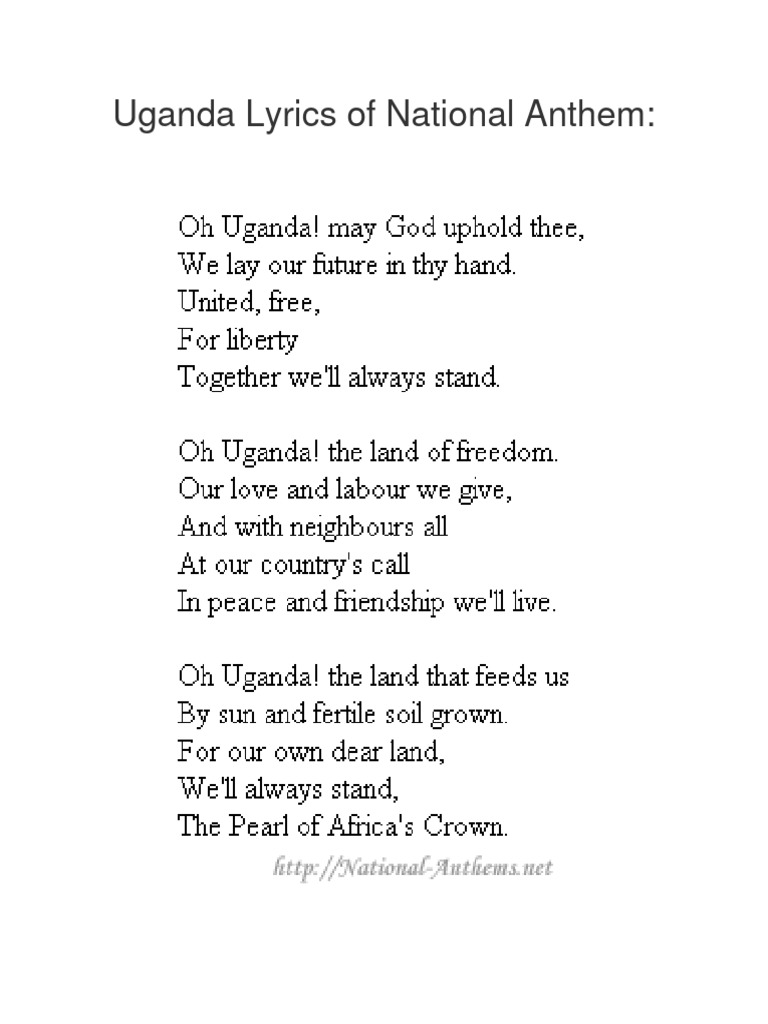 Uganda Lyrics of National Anthem:

Oh Uganda! may God uphold thee,
We lay our future in thy hand.
United, free,
For liberty
Together we'll always stand.

Oh Uganda! the land of freedom.
Our love and labour we give,
And with neighbours all
At our country's call
In peace and friendship we'll live.

Oh Uganda! the land that feeds us
By sun and fertile soil grown.
For our own dear land,
We'll always stand,
The Pearl of Africa's Crown.

http://National-Anthems.net